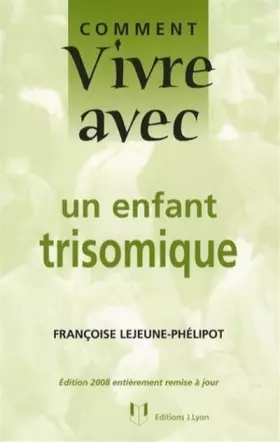 COMMENT
Vivre
avec

un enfant
trisomique

FRANÇOISE LEJEUNE-PHÉLIPOT

Édition 2008 entièrement remise à jour

Editions J.Lyon